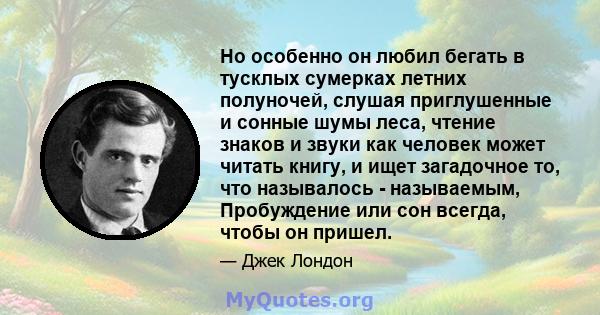 Но особенно он любил бегать в тусклых сумерках летних полуночей, слушая приглушенные и сонные шумы леса, чтение знаков и звуки как человек может читать книгу, и ищет загадочное то, что называлось - называемым, Пробуждение или сон всегда, чтобы он пришел.

— Джек Лондон

MyQuotes.org